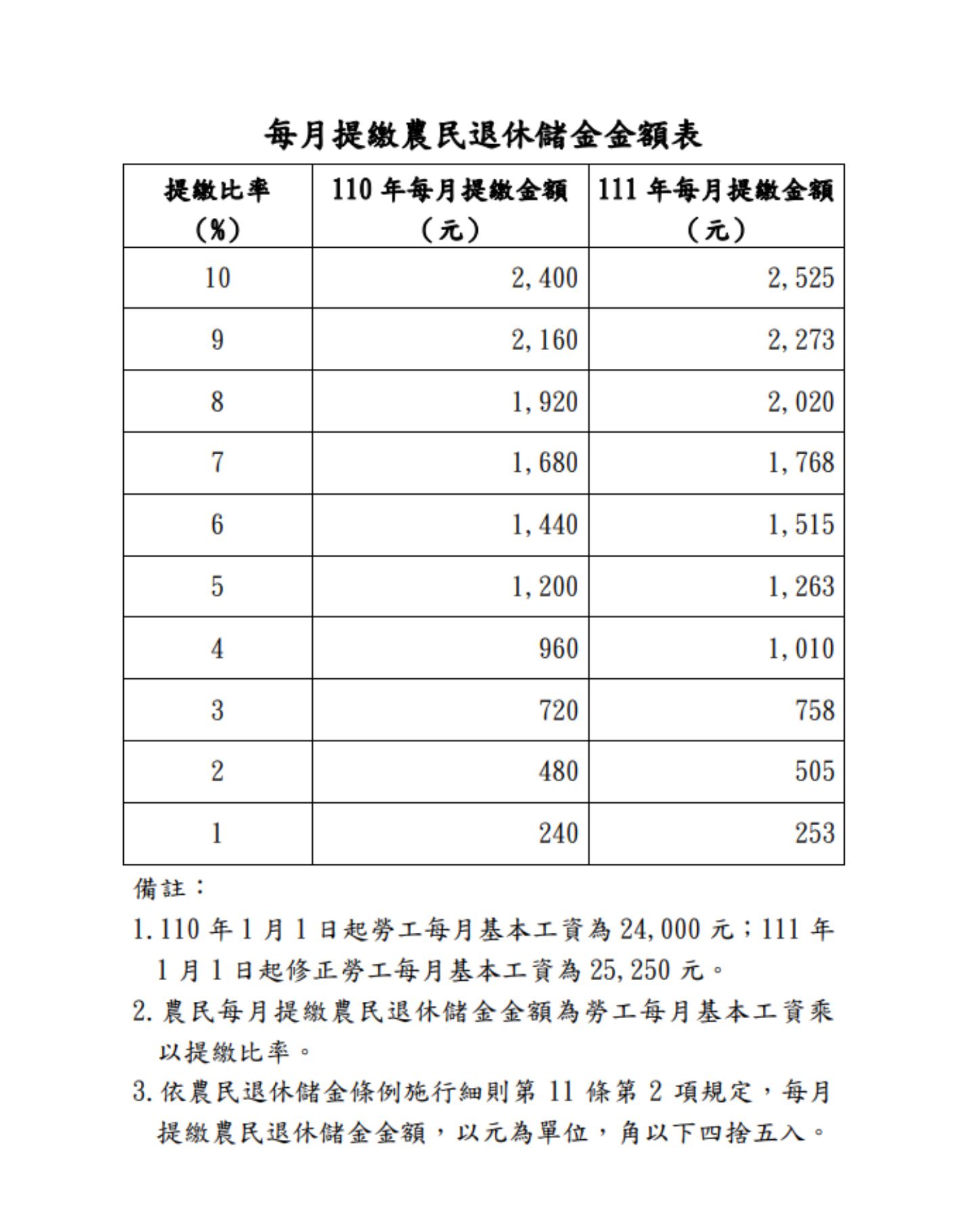 每月提繳農民退休儲金金額表

| 提繳比率(%) | 110年每月提繳金額(元) | 111年每月提繳金額(元) |
|---|---|---|
| 10 | 2,400 | 2,525 |
| 9 | 2,160 | 2,273 |
| 8 | 1,920 | 2,020 |
| 7 | 1,680 | 1,768 |
| 6 | 1,440 | 1,515 |
| 5 | 1,200 | 1,263 |
| 4 | 960 | 1,010 |
| 3 | 720 | 758 |
| 2 | 480 | 505 |
| 1 | 240 | 253 |

備註：

1.110年1月1日起勞工每月基本工資為24,000元；111年1月1日起修正勞工每月基本工資為25,250元。

2.農民每月提繳農民退休儲金金額為勞工每月基本工資乘以提繳比率。

3.依農民退休儲金條例施行細則第11條第2項規定，每月提繳農民退休儲金金額，以元為單位，角以下四捨五入。